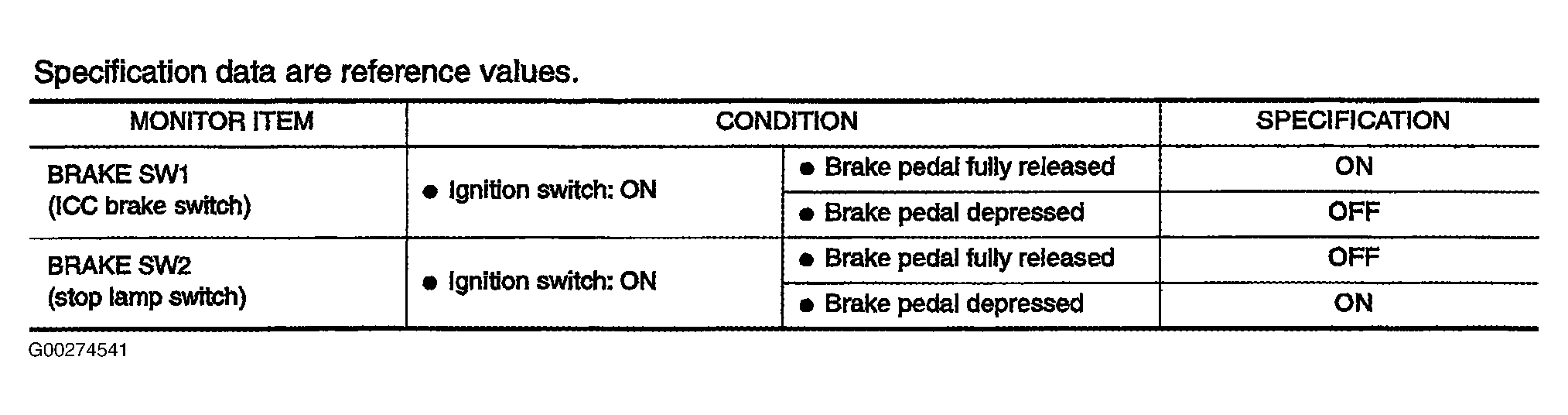 Specification data are reference values.

| MONITOR ITEM | CONDITION | | SPECIFICATION |
|---|---|---|---|
| BRAKE SW1 (ICC brake switch) | ● Ignition switch: ON | ● Brake pedal fully released | ON |
| | | ● Brake pedal depressed | OFF |
| BRAKE SW2 (stop lamp switch) | ● Ignition switch: ON | ● Brake pedal fully released | OFF |
| | | ● Brake pedal depressed | ON |

G00274541